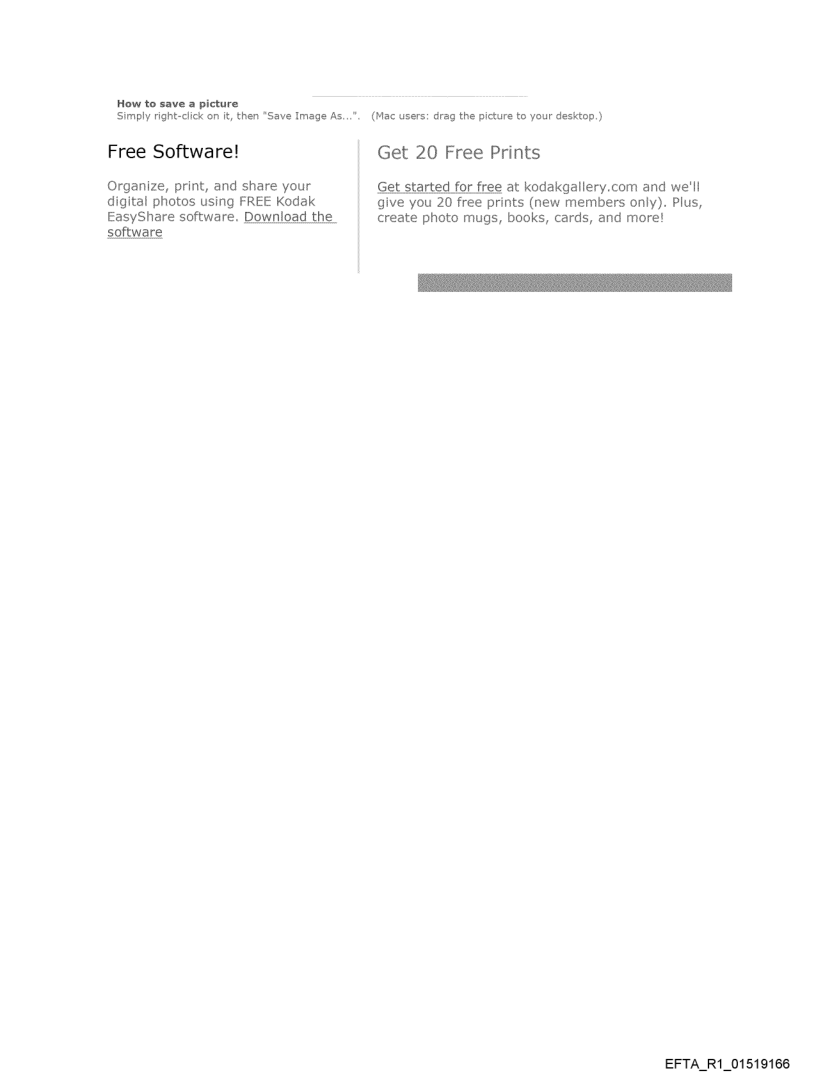 How to save a picture
Simply right-click on it, then "Save Image As...". (Mac users: drag the picture to your desktop.)

Free Software!

Organize, print, and share your digital photos using FREE Kodak EasyShare software. Download the software

Get 20 Free Prints

Get started for free at kodakgallery.com and we'll give you 20 free prints (new members only). Plus, create photo mugs, books, cards, and more!

EFTA_R1_01519166